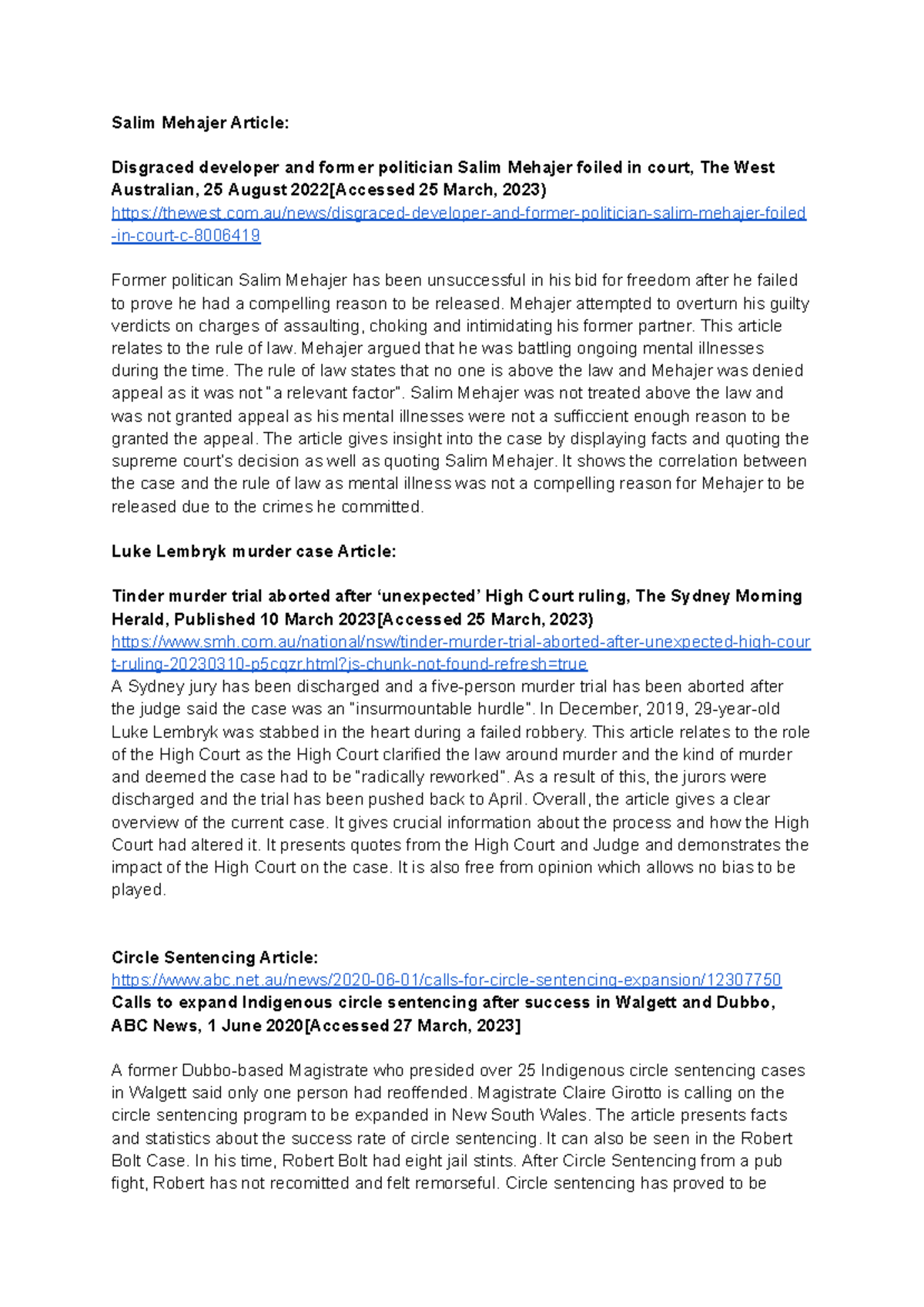 Salim Mehajer Article:

Disgraced developer and former politician Salim Mehajer foiled in court, The West Australian, 25 August 2022[Accessed 25 March, 2023)
https://thewest.com.au/news/disgraced-developer-and-former-politician-salim-mehajer-foiled-in-court-c-8006419

Former politican Salim Mehajer has been unsuccessful in his bid for freedom after he failed to prove he had a compelling reason to be released. Mehajer attempted to overturn his guilty verdicts on charges of assaulting, choking and intimidating his former partner. This article relates to the rule of law. Mehajer argued that he was battling ongoing mental illnesses during the time. The rule of law states that no one is above the law and Mehajer was denied appeal as it was not "a relevant factor". Salim Mehajer was not treated above the law and was not granted appeal as his mental illnesses were not a sufficcient enough reason to be granted the appeal. The article gives insight into the case by displaying facts and quoting the supreme court's decision as well as quoting Salim Mehajer. It shows the correlation between the case and the rule of law as mental illness was not a compelling reason for Mehajer to be released due to the crimes he committed.

Luke Lembryk murder case Article:

Tinder murder trial aborted after 'unexpected' High Court ruling, The Sydney Morning Herald, Published 10 March 2023[Accessed 25 March, 2023)
https://www.smh.com.au/national/nsw/tinder-murder-trial-aborted-after-unexpected-high-court-ruling-20230310-p5cqzr.html?js-chunk-not-found-refresh=true
A Sydney jury has been discharged and a five-person murder trial has been aborted after the judge said the case was an "insurmountable hurdle". In December, 2019, 29-year-old Luke Lembryk was stabbed in the heart during a failed robbery. This article relates to the role of the High Court as the High Court clarified the law around murder and the kind of murder and deemed the case had to be "radically reworked". As a result of this, the jurors were discharged and the trial has been pushed back to April. Overall, the article gives a clear overview of the current case. It gives crucial information about the process and how the High Court had altered it. It presents quotes from the High Court and Judge and demonstrates the impact of the High Court on the case. It is also free from opinion which allows no bias to be played.

Circle Sentencing Article:
https://www.abc.net.au/news/2020-06-01/calls-for-circle-sentencing-expansion/12307750
Calls to expand Indigenous circle sentencing after success in Walgett and Dubbo, ABC News, 1 June 2020[Accessed 27 March, 2023]

A former Dubbo-based Magistrate who presided over 25 Indigenous circle sentencing cases in Walgett said only one person had reoffended. Magistrate Claire Girotto is calling on the circle sentencing program to be expanded in New South Wales. The article presents facts and statistics about the success rate of circle sentencing. It can also be seen in the Robert Bolt Case. In his time, Robert Bolt had eight jail stints. After Circle Sentencing from a pub fight, Robert has not recomitted and felt remorseful. Circle sentencing has proved to be